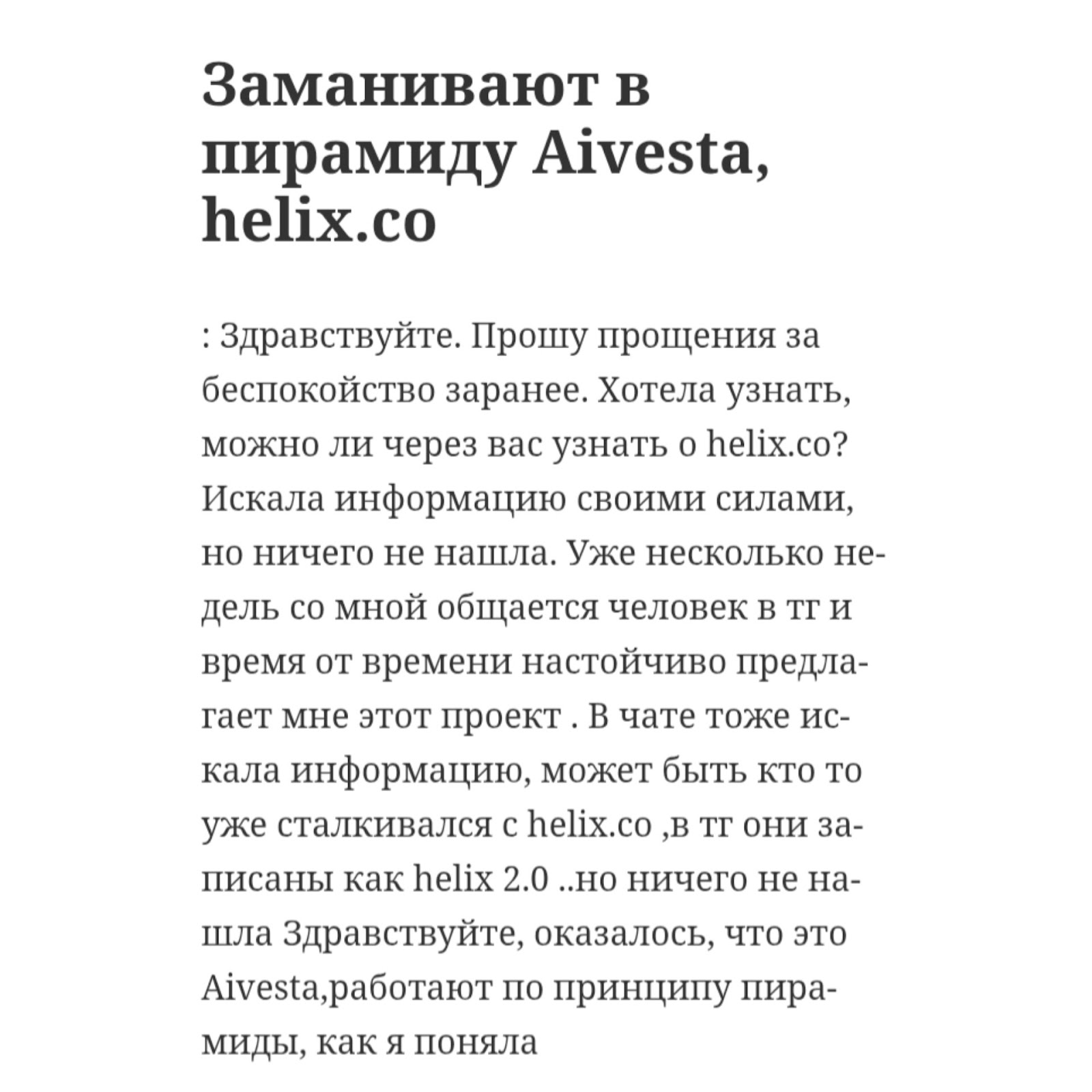 Заманивают в пирамиду Aivesta, helix.co

: Здравствуйте. Прошу прощения за беспокойство заранее. Хотела узнать, можно ли через вас узнать о helix.co? Искала информацию своими силами, но ничего не нашла. Уже несколько недель со мной общается человек в тг и время от времени настойчиво предлагает мне этот проект . В чате тоже искала информацию, может быть кто то уже сталкивался с helix.co ,в тг они записаны как helix 2.0 ..но ничего не нашла Здравствуйте, оказалось, что это Aivesta,работают по принципу пирамиды, как я поняла